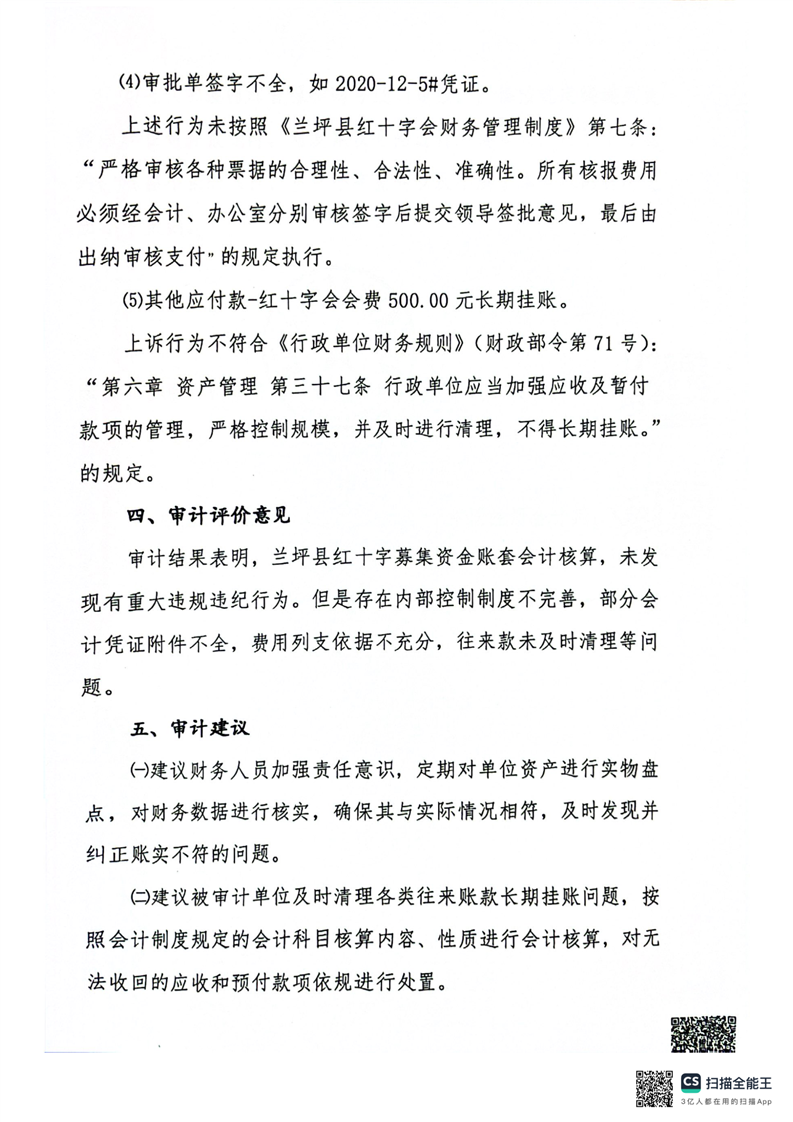 ⑷审批单签字不全，如 2020-12-5#凭证。

上述行为未按照《兰坪县红十字会财务管理制度》第七条：“严格审核各种票据的合理性、合法性、准确性。所有核报费用必须经会计、办公室分别审核签字后提交领导签批意见，最后由出纳审核支付”的规定执行。

⑸其他应付款-红十字会会费 500.00 元长期挂账。

上诉行为不符合《行政单位财务规则》（财政部令第 71 号）：“第六章 资产管理 第三十七条 行政单位应当加强应收及暂付款项的管理，严格控制规模，并及时进行清理，不得长期挂账。”的规定。

四、审计评价意见

审计结果表明，兰坪县红十字募集资金账套会计核算，未发现有重大违规违纪行为。但是存在内部控制制度不完善，部分会计凭证附件不全，费用列支依据不充分，往来款未及时清理等问题。

五、审计建议

㈠建议财务人员加强责任意识，定期对单位资产进行实物盘点，对财务数据进行核实，确保其与实际情况相符，及时发现并纠正账实不符的问题。

㈡建议被审计单位及时清理各类往来账款长期挂账问题，按照会计制度规定的会计科目核算内容、性质进行会计核算，对无法收回的应收和预付款项依规进行处置。

CS 扫描全能王
3亿人都在用的扫描App